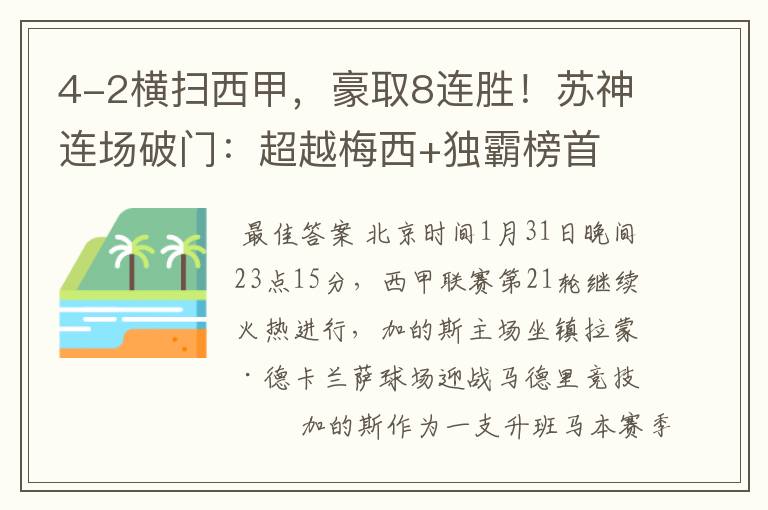 4-2横扫西甲，豪取8连胜！苏神连场破门：超越梅西+独霸榜首

最佳答案 北京时间1月31日晚间23点15分，西甲联赛第21轮继续火热进行，加的斯主场坐镇拉蒙·德卡兰萨球场迎战马德里竞技

加的斯作为一支升班马本赛季